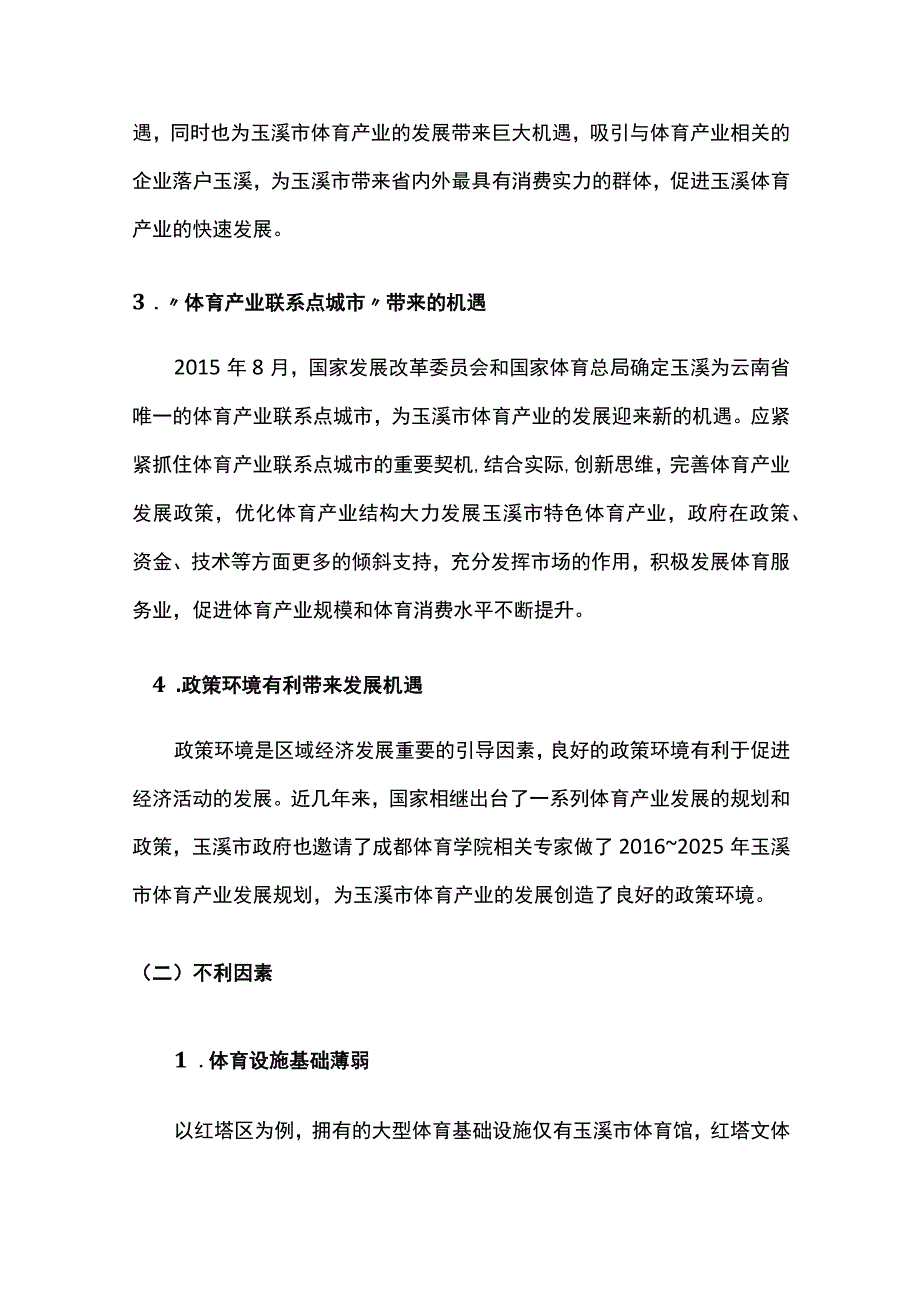 遇，同时也为玉溪市体育产业的发展带来巨大机遇，吸引与体育产业相关的企业落户玉溪，为玉溪市带来省内外最具有消费实力的群体，促进玉溪体育产业的快速发展。

3.〃体育产业联系点城市〃带来的机遇

2015年8月，国家发展改革委员会和国家体育总局确定玉溪为云南省唯一的体育产业联系点城市，为玉溪市体育产业的发展迎来新的机遇。应紧紧抓住体育产业联系点城市的重要契机，结合实际，创新思维，完善体育产业发展政策，优化体育产业结构大力发展玉溪市特色体育产业，政府在政策、资金、技术等方面更多的倾斜支持，充分发挥市场的作用，积极发展体育服务业，促进体育产业规模和体育消费水平不断提升。

4.政策环境有利带来发展机遇

政策环境是区域经济发展重要的引导因素，良好的政策环境有利于促进经济活动的发展。近几年来，国家相继出台了一系列体育产业发展的规划和政策，玉溪市政府也邀请了成都体育学院相关专家做了2016~2025年玉溪市体育产业发展规划，为玉溪市体育产业的发展创造了良好的政策环境。

（二）不利因素

1.体育设施基础薄弱

以红塔区为例，拥有的大型体育基础设施仅有玉溪市体育馆，红塔文体